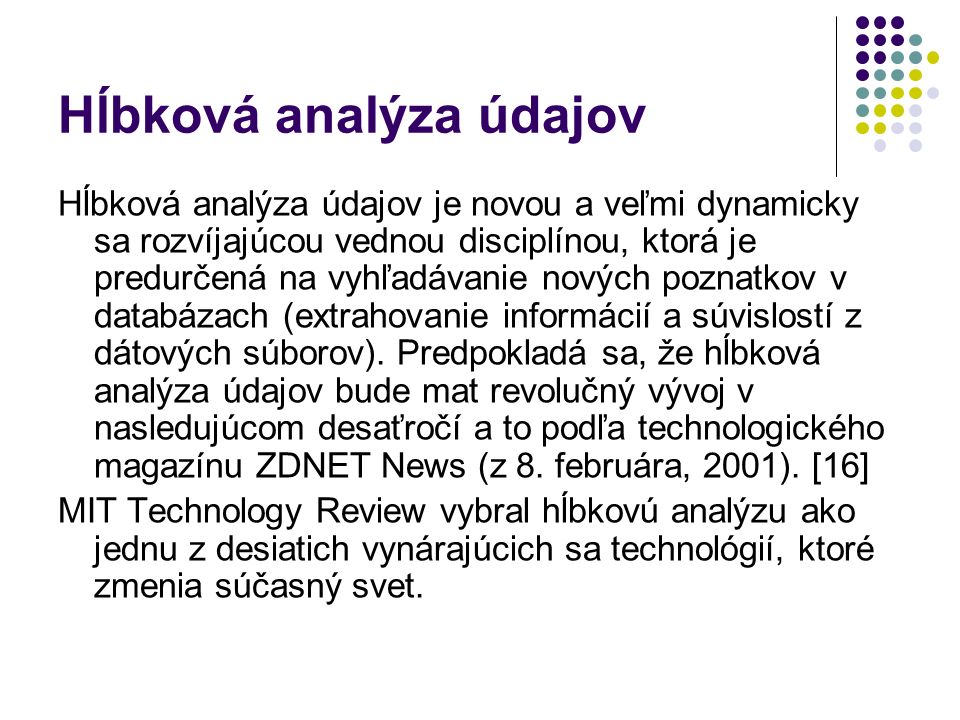 Hĺbková analýza údajov

Hĺbková analýza údajov je novou a veľmi dynamicky sa rozvíjajúcou vednou disciplínou, ktorá je predurčená na vyhľadávanie nových poznatkov v databázach (extrahovanie informácií a súvislostí z dátových súborov). Predpokladá sa, že hĺbková analýza údajov bude mat revolučný vývoj v nasledujúcom desaťročí a to podľa technologického magazínu ZDNET News (z 8. februára, 2001). [16]

MIT Technology Review vybral hĺbkovú analýzu ako jednu z desiatich vynárajúcich sa technológií, ktoré zmenia súčasný svet.